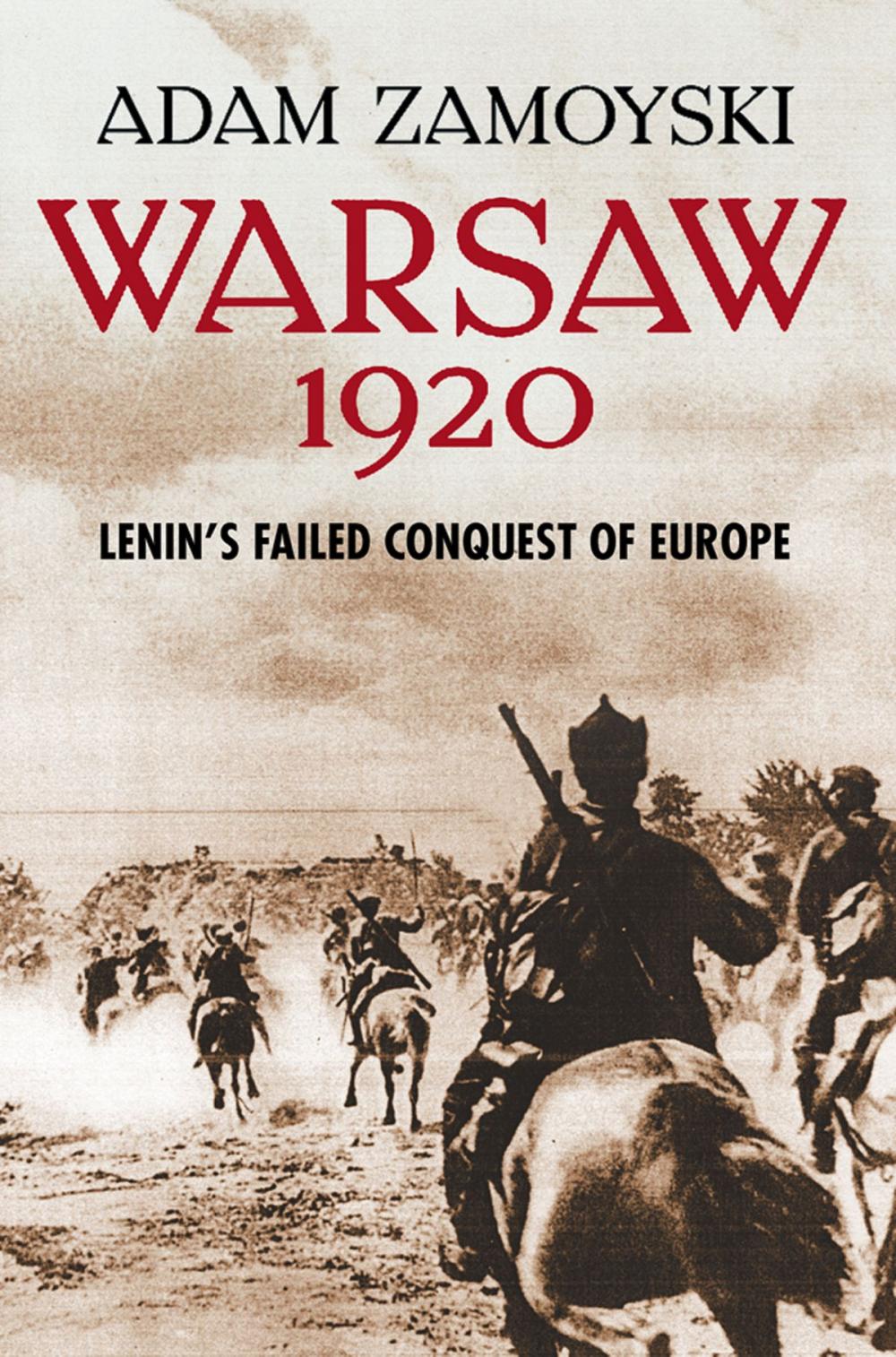 ADAM ZAMOYSKI

WARSAW
1920

LENIN'S FAILED CONQUEST OF EUROPE